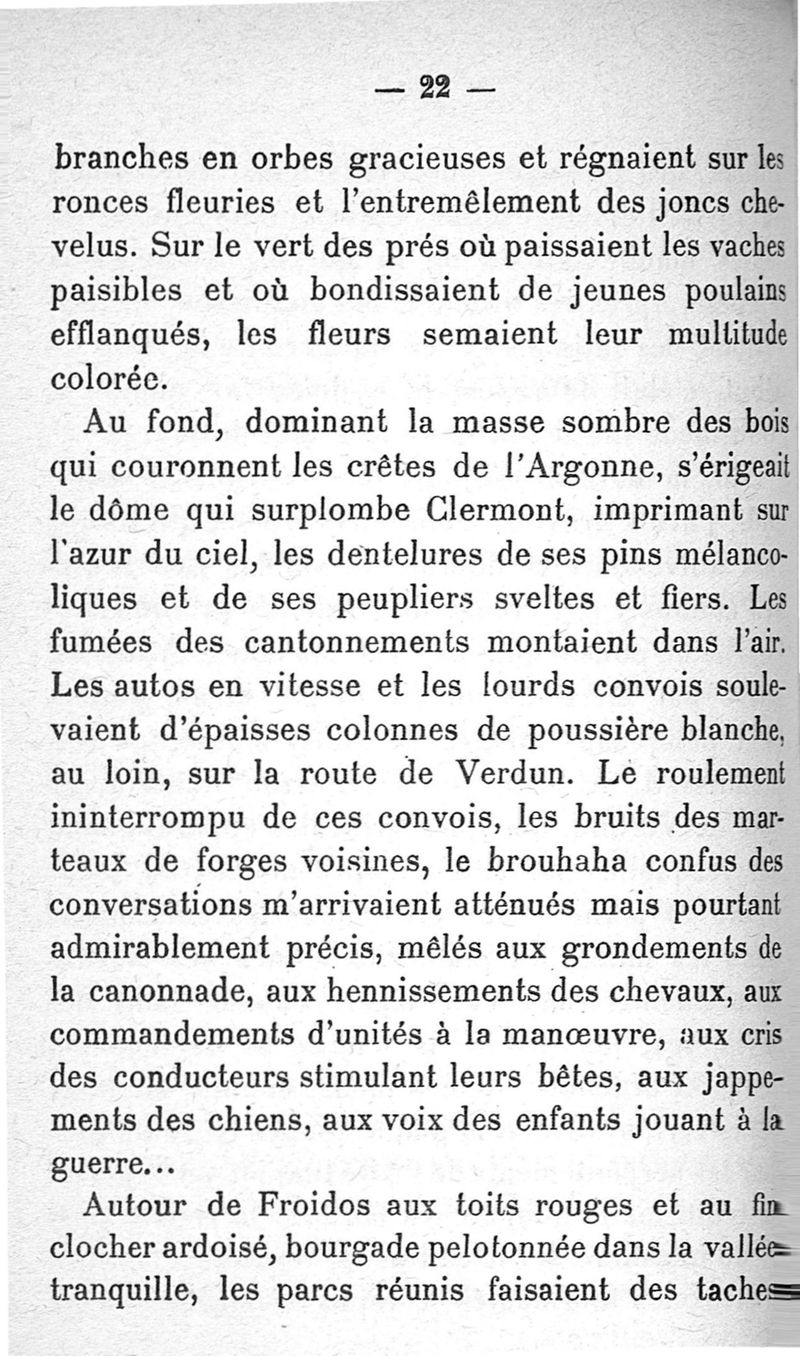 — 22 —

branches en orbes gracieuses et régnaient sur les ronces fleuries et l'entremêlement des joncs chevelus. Sur le vert des prés où paissaient les vaches paisibles et où bondissaient de jeunes poulains efflanqués, les fleurs semaient leur multitude colorée.

Au fond, dominant la masse sombre des bois qui couronnent les crêtes de l'Argonne, s'érigeait le dôme qui surplombe Clermont, imprimant sur l'azur du ciel, les dentelures de ses pins mélancoliques et de ses peupliers sveltes et fiers. Les fumées des cantonnements montaient dans l'air. Les autos en vitesse et les lourds convois soulevaient d'épaisses colonnes de poussière blanche, au loin, sur la route de Verdun. Le roulement ininterrompu de ces convois, les bruits des marteaux de forges voisines, le brouhaha confus des conversations m'arrivaient atténués mais pourtant admirablement précis, mêlés aux grondements de la canonnade, aux hennissements des chevaux, aux commandements d'unités à la manœuvre, aux cris des conducteurs stimulant leurs bêtes, aux jappements des chiens, aux voix des enfants jouant à la guerre...

Autour de Froidos aux toits rouges et au fin clocher ardoisé, bourgade pelotonnée dans la vallée tranquille, les parcs réunis faisaient des taches